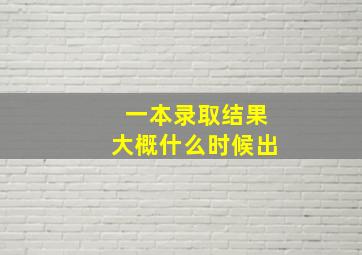 一本录取结果
大概什么时候出